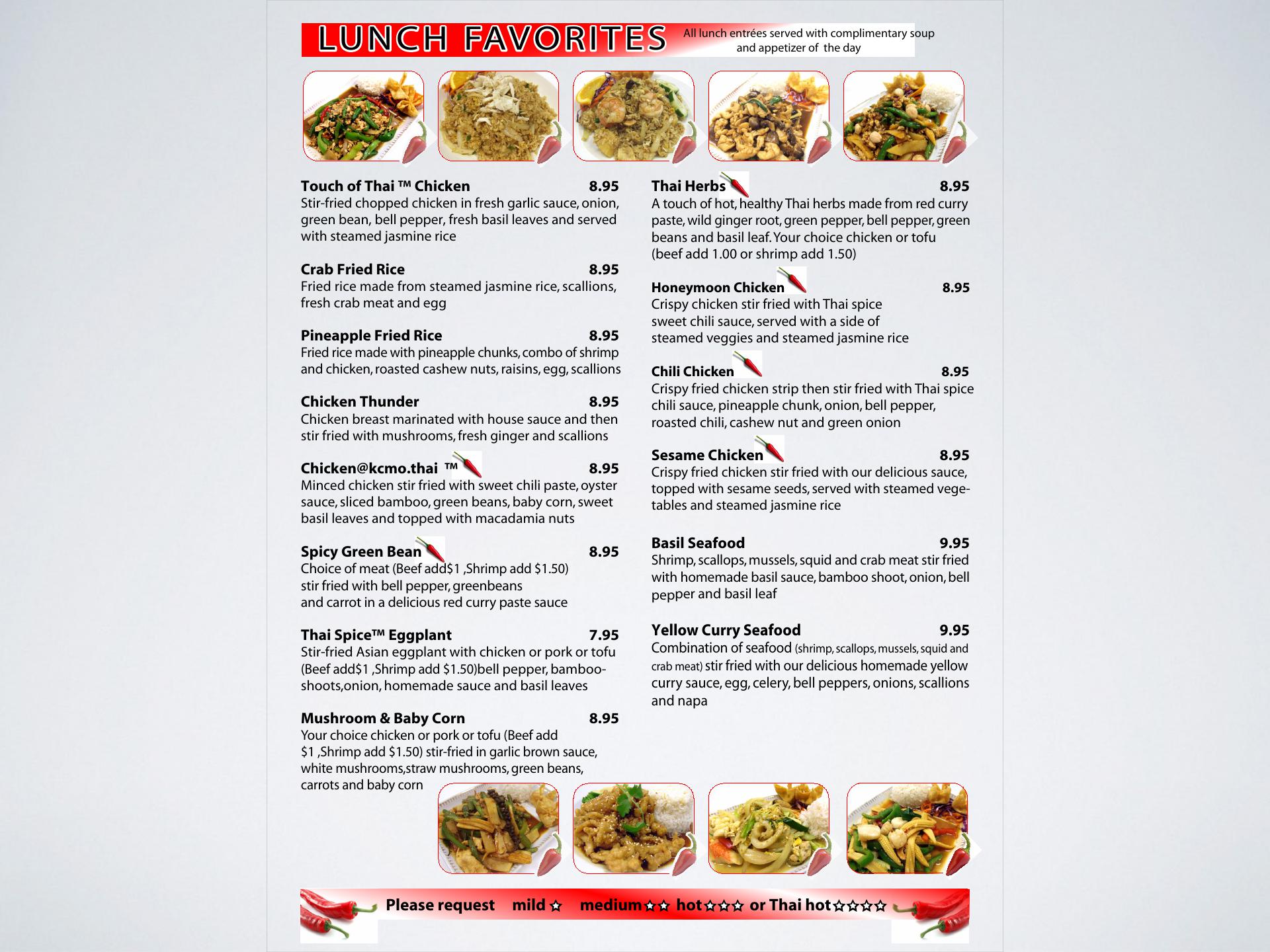 LUNCH FAVORITES All lunch entrées served with complimentary soup and appetizer of the day

Touch of Thai ™ Chicken 8.95
Stir-fried chopped chicken in fresh garlic sauce, onion, green bean, bell pepper, fresh basil leaves and served with steamed jasmine rice

Crab Fried Rice 8.95
Fried rice made from steamed jasmine rice, scallions, fresh crab meat and egg

Pineapple Fried Rice 8.95
Fried rice made with pineapple chunks, combo of shrimp and chicken, roasted cashew nuts, raisins, egg, scallions

Chicken Thunder 8.95
Chicken breast marinated with house sauce and then stir fried with mushrooms, fresh ginger and scallions

Chicken@kcmo.thai ™ 8.95
Minced chicken stir fried with sweet chili paste, oyster sauce, sliced bamboo, green beans, baby corn, sweet basil leaves and topped with macadamia nuts

Spicy Green Bean 8.95
Choice of meat (Beef add$1 ,Shrimp add $1.50) stir fried with bell pepper, greenbeans and carrot in a delicious red curry paste sauce

Thai Spice™ Eggplant 7.95
Stir-fried Asian eggplant with chicken or pork or tofu (Beef add$1 ,Shrimp add $1.50)bell pepper, bamboo-shoots,onion, homemade sauce and basil leaves

Mushroom & Baby Corn 8.95
Your choice chicken or pork or tofu (Beef add $1 ,Shrimp add $1.50) stir-fried in garlic brown sauce, white mushrooms,straw mushrooms, green beans, carrots and baby corn

Thai Herbs 8.95
A touch of hot, healthy Thai herbs made from red curry paste, wild ginger root, green pepper, bell pepper, green beans and basil leaf. Your choice chicken or tofu (beef add 1.00 or shrimp add 1.50)

Honeymoon Chicken 8.95
Crispy chicken stir fried with Thai spice sweet chili sauce, served with a side of steamed veggies and steamed jasmine rice

Chili Chicken 8.95
Crispy fried chicken strip then stir fried with Thai spice chili sauce, pineapple chunk, onion, bell pepper, roasted chili, cashew nut and green onion

Sesame Chicken 8.95
Crispy fried chicken stir fried with our delicious sauce, topped with sesame seeds, served with steamed vegetables and steamed jasmine rice

Basil Seafood 9.95
Shrimp, scallops, mussels, squid and crab meat stir fried with homemade basil sauce, bamboo shoot, onion, bell pepper and basil leaf

Yellow Curry Seafood 9.95
Combination of seafood (shrimp, scallops, mussels, squid and crab meat) stir fried with our delicious homemade yellow curry sauce, egg, celery, bell peppers, onions, scallions and napa

Please request mild ☆ medium☆☆ hot☆☆☆ or Thai hot☆☆☆☆